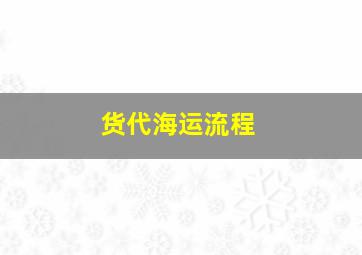 货代海运流程